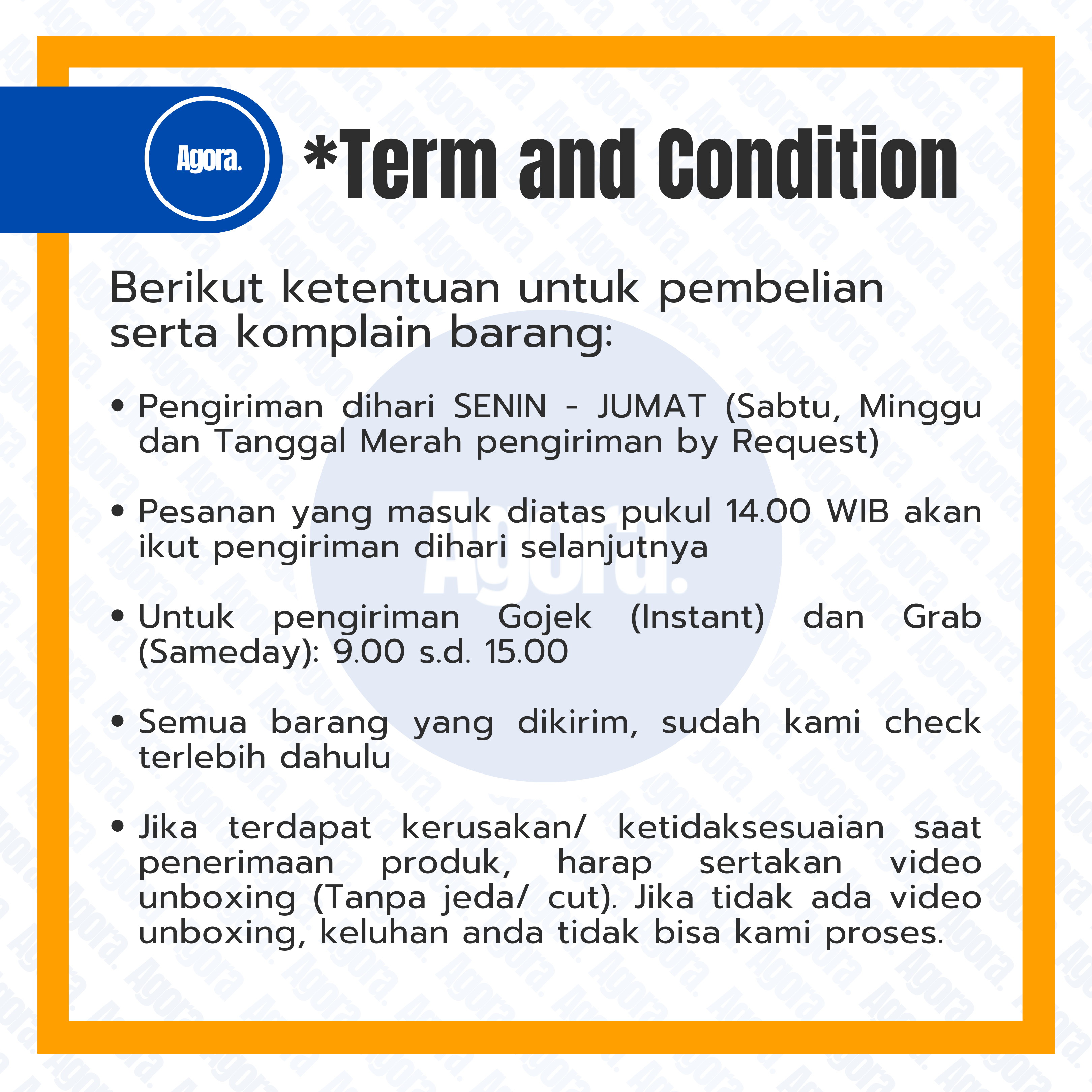 Agora.

*Term and Condition

Berikut ketentuan untuk pembelian serta komplain barang:

• Pengiriman dihari SENIN - JUMAT (Sabtu, Minggu dan Tanggal Merah pengiriman by Request)

• Pesanan yang masuk diatas pukul 14.00 WIB akan ikut pengiriman dihari selanjutnya

• Untuk pengiriman Gojek (Instant) dan Grab (Sameday): 9.00 s.d. 15.00

• Semua barang yang dikirim, sudah kami check terlebih dahulu

• Jika terdapat kerusakan/ ketidaksesuaian saat penerimaan produk, harap sertakan video unboxing (Tanpa jeda/ cut). Jika tidak ada video unboxing, keluhan anda tidak bisa kami proses.

Agora.